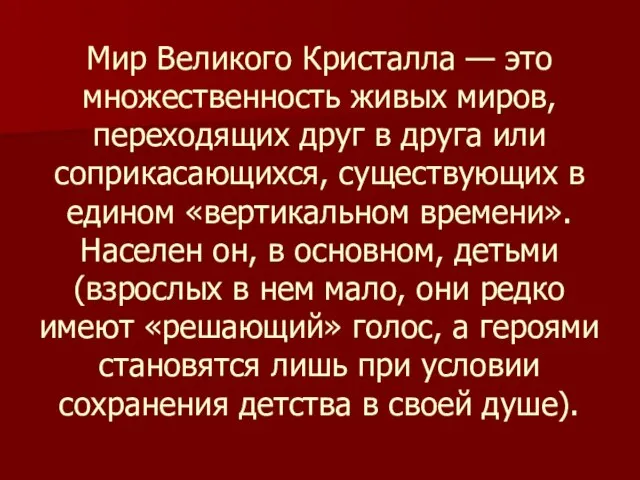 Мир Великого Кристалла — это множественность живых миров, переходящих друг в друга или соприкасающихся, существующих в едином «вертикальном времени». Населен он, в основном, детьми (взрослых в нем мало, они редко имеют «решающий» голос, а героями становятся лишь при условии сохранения детства в своей душе).